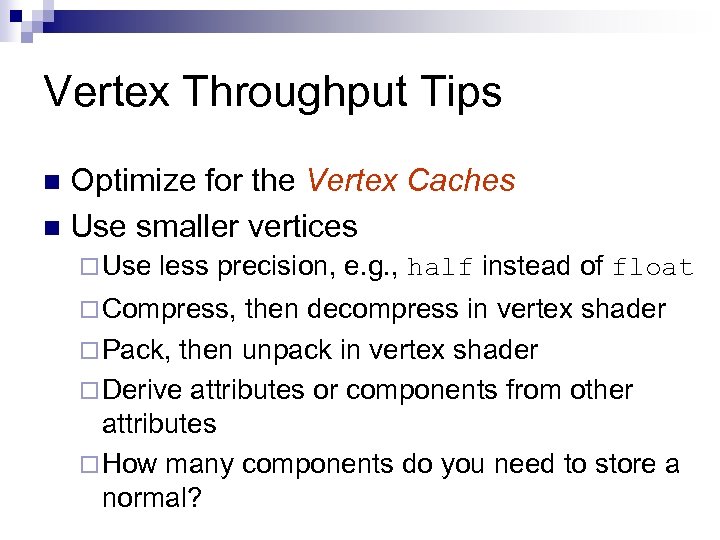 Vertex Throughput Tips

Optimize for the Vertex Caches

Use smaller vertices

Use less precision, e.g., half instead of float

Compress, then decompress in vertex shader

Pack, then unpack in vertex shader

Derive attributes or components from other attributes

How many components do you need to store a normal?